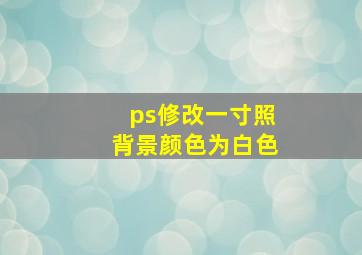 ps修改一寸照
背景颜色为白色